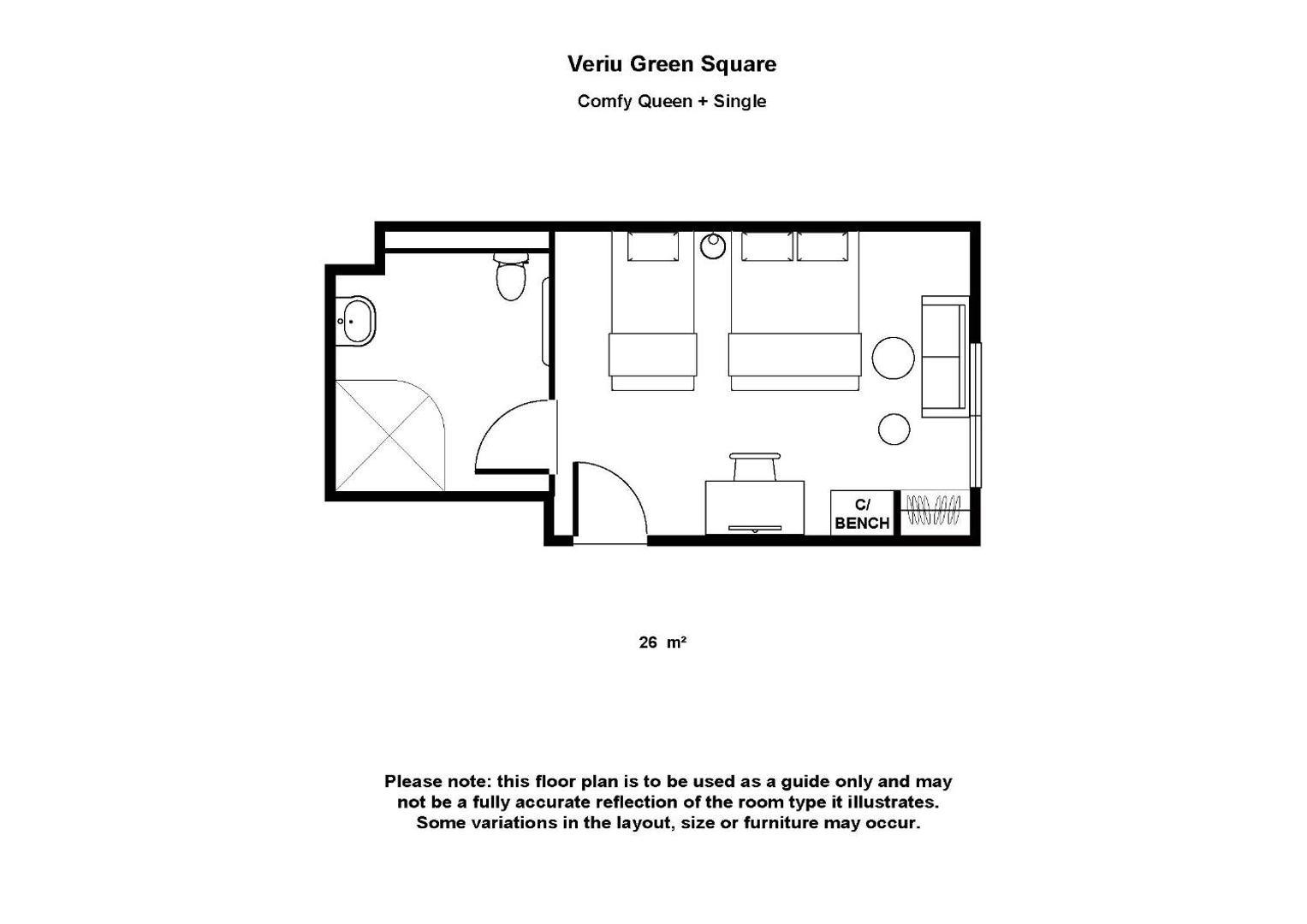 Veriu Green Square

Comfy Queen + Single

C/
BENCH

26 m²

Please note: this floor plan is to be used as a guide only and may not be a fully accurate reflection of the room type it illustrates. Some variations in the layout, size or furniture may occur.